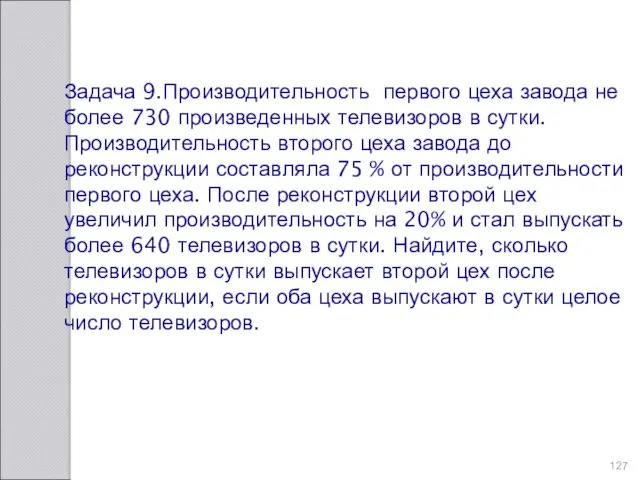 Задача 9.Производительность первого цеха завода не более 730 произведенных телевизоров в сутки. Производительность второго цеха завода до реконструкции составляла 75 % от производительности первого цеха. После реконструкции второй цех увеличил производительность на 20% и стал выпускать более 640 телевизоров в сутки. Найдите, сколько телевизоров в сутки выпускает второй цех после реконструкции, если оба цеха выпускают в сутки целое число телевизоров.

127